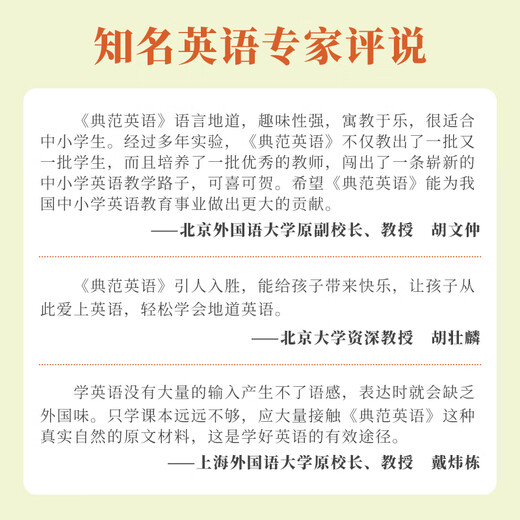 知名英语专家评说

《典范英语》语言地道，趣味性强，寓教于乐，很适合中小学生。经过多年实验，《典范英语》不仅教出了一批又一批学生，而且培养了一批优秀的教师，闯出了一条崭新的中小学英语教学路子，可喜可贺。希望《典范英语》能为我国中小学英语教育事业做出更大的贡献。

——北京外国语大学原副校长、教授　胡文仲

《典范英语》引人入胜，能给孩子带来快乐，让孩子从此爱上英语，轻松学会地道英语。

——北京大学资深教授　胡壮麟

学英语没有大量的输入产生不了语感，表达时就会缺乏外国味。只学课本远远不够，应大量接触《典范英语》这种真实自然的原文材料，这是学好英语的有效途径。

——上海外国语大学原校长、教授　戴炜栋